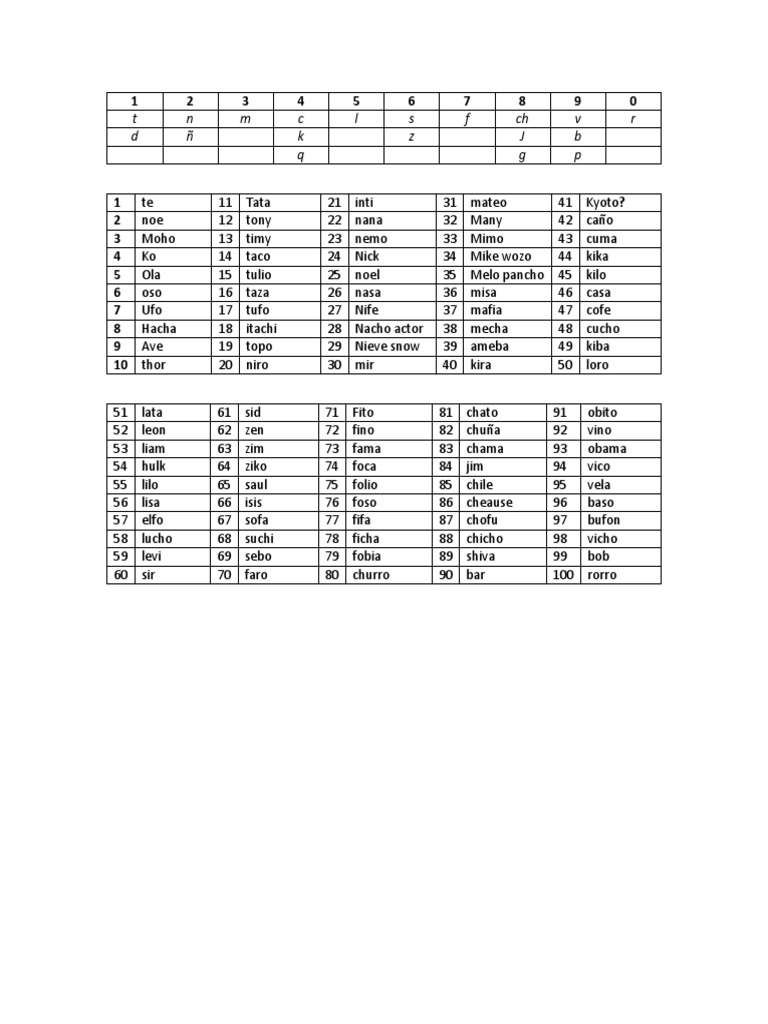 | 1 | 2 | 3 | 4 | 5 | 6 | 7 | 8 | 9 | 0 |
|---|---|---|---|---|---|---|---|---|---|
| t | n | m | c | l | s | f | ch | v | r |
| d | ñ | | k | | z | | J | b | |
| | | | q | | | | g | p | |

| 1 | te | 11 | Tata | 21 | inti | 31 | mateo | 41 | Kyoto? |
|---|---|---|---|---|---|---|---|---|---|
| 2 | noe | 12 | tony | 22 | nana | 32 | Many | 42 | caño |
| 3 | Moho | 13 | timy | 23 | nemo | 33 | Mimo | 43 | cuma |
| 4 | Ko | 14 | taco | 24 | Nick | 34 | Mike wozo | 44 | kika |
| 5 | Ola | 15 | tulio | 25 | noel | 35 | Melo pancho | 45 | kilo |
| 6 | oso | 16 | taza | 26 | nasa | 36 | misa | 46 | casa |
| 7 | Ufo | 17 | tufo | 27 | Nife | 37 | mafia | 47 | cofe |
| 8 | Hacha | 18 | itachi | 28 | Nacho actor | 38 | mecha | 48 | cucho |
| 9 | Ave | 19 | topo | 29 | Nieve snow | 39 | ameba | 49 | kiba |
| 10 | thor | 20 | niro | 30 | mir | 40 | kira | 50 | loro |

| 51 | lata | 61 | sid | 71 | Fito | 81 | chato | 91 | obito |
|---|---|---|---|---|---|---|---|---|---|
| 52 | leon | 62 | zen | 72 | fino | 82 | chuña | 92 | vino |
| 53 | liam | 63 | zim | 73 | fama | 83 | chama | 93 | obama |
| 54 | hulk | 64 | ziko | 74 | foca | 84 | jim | 94 | vico |
| 55 | lilo | 65 | saul | 75 | folio | 85 | chile | 95 | vela |
| 56 | lisa | 66 | isis | 76 | foso | 86 | cheause | 96 | baso |
| 57 | elfo | 67 | sofa | 77 | fifa | 87 | chofu | 97 | bufon |
| 58 | lucho | 68 | suchi | 78 | ficha | 88 | chicho | 98 | vicho |
| 59 | levi | 69 | sebo | 79 | fobia | 89 | shiva | 99 | bob |
| 60 | sir | 70 | faro | 80 | churro | 90 | bar | 100 | rorro |